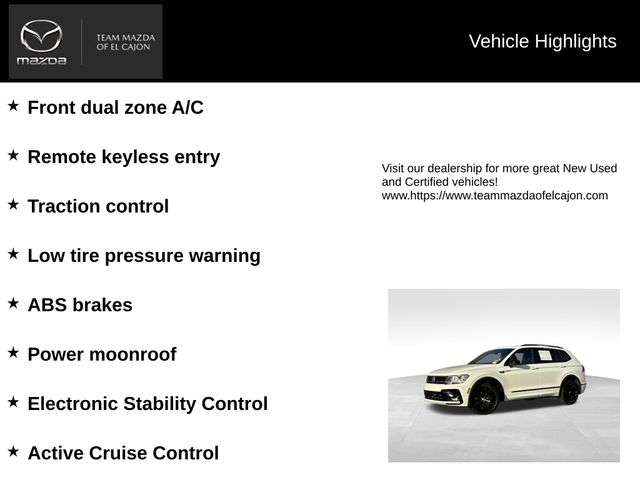 mazda

TEAM MAZDA OF EL CAJON

Vehicle Highlights

★ Front dual zone A/C

★ Remote keyless entry

★ Traction control

★ Low tire pressure warning

★ ABS brakes

★ Power moonroof

★ Electronic Stability Control

★ Active Cruise Control

Visit our dealership for more great New Used and Certified vehicles! www.https://www.teammazdaofelcajon.com